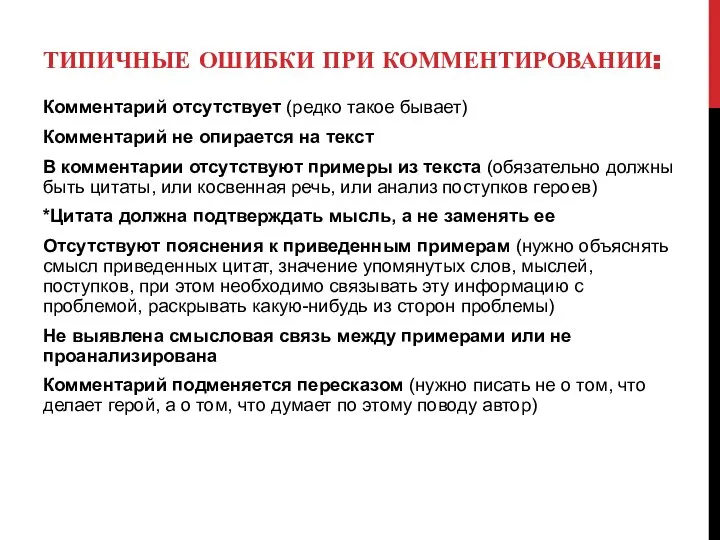 ТИПИЧНЫЕ ОШИБКИ ПРИ КОММЕНТИРОВАНИИ:

Комментарий отсутствует (редко такое бывает)

Комментарий не опирается на текст

В комментарии отсутствуют примеры из текста (обязательно должны быть цитаты, или косвенная речь, или анализ поступков героев)

*Цитата должна подтверждать мысль, а не заменять ее

Отсутствуют пояснения к приведенным примерам (нужно объяснять смысл приведенных цитат, значение упомянутых слов, мыслей, поступков, при этом необходимо связывать эту информацию с проблемой, раскрывать какую-нибудь из сторон проблемы)

Не выявлена смысловая связь между примерами или не проанализирована

Комментарий подменяется пересказом (нужно писать не о том, что делает герой, а о том, что думает по этому поводу автор)